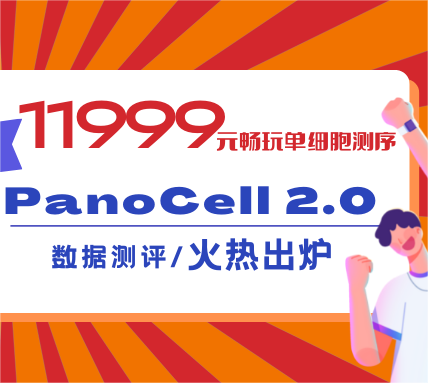 11999元畅玩单细胞测序

PanoCell 2.0

数据测评/火热出炉